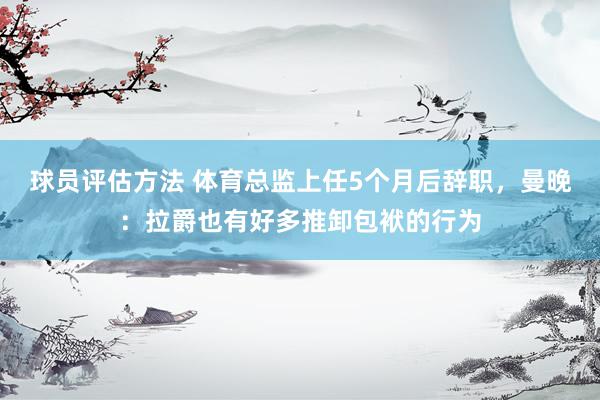 球员评估方法 体育总监上任5个月后辞职，曼晚：拉爵也有好多推卸包袱的行为